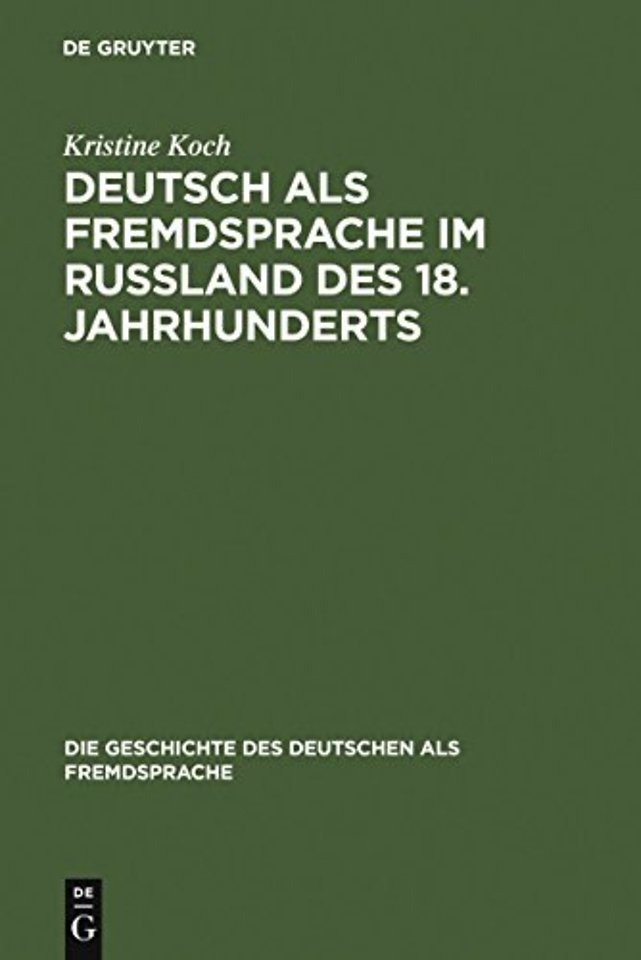 DE GRUYTER

Kristine Koch

DEUTSCH ALS FREMDSPRACHE IM RUSSLAND DES 18. JAHRHUNDERTS

DIE GESCHICHTE DES DEUTSCHEN ALS FREMDSPRACHE

DE
G